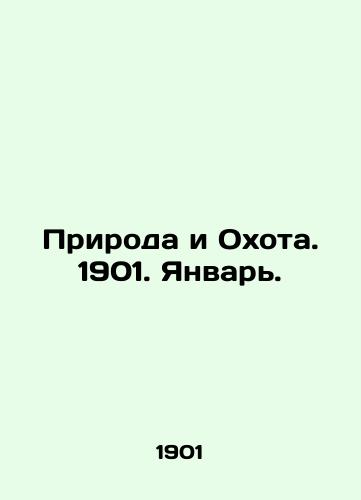 Природа и Охота. 1901. Январь.

1901